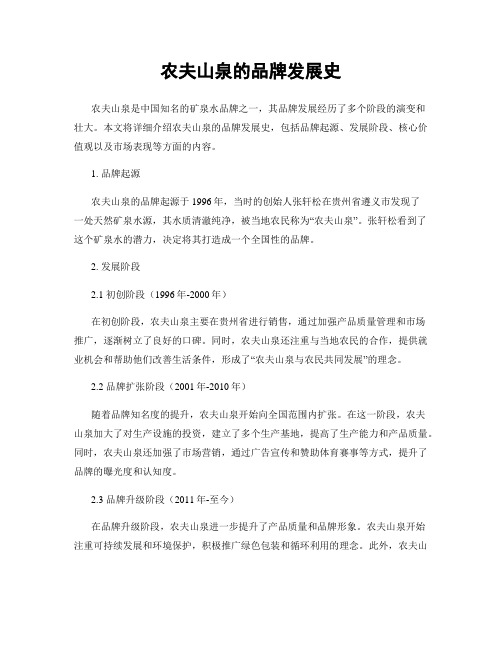 农夫山泉的品牌发展史

农夫山泉是中国知名的矿泉水品牌之一，其品牌发展经历了多个阶段的演变和壮大。本文将详细介绍农夫山泉的品牌发展史，包括品牌起源、发展阶段、核心价值观以及市场表现等方面的内容。

1. 品牌起源

农夫山泉的品牌起源于1996年，当时的创始人张轩松在贵州省遵义市发现了一处天然矿泉水源，其水质清澈纯净，被当地农民称为“农夫山泉”。张轩松看到了这个矿泉水的潜力，决定将其打造成一个全国性的品牌。

2. 发展阶段

2.1 初创阶段（1996年-2000年）

在初创阶段，农夫山泉主要在贵州省进行销售，通过加强产品质量管理和市场推广，逐渐树立了良好的口碑。同时，农夫山泉还注重与当地农民的合作，提供就业机会和帮助他们改善生活条件，形成了“农夫山泉与农民共同发展”的理念。

2.2 品牌扩张阶段（2001年-2010年）

随着品牌知名度的提升，农夫山泉开始向全国范围内扩张。在这一阶段，农夫山泉加大了对生产设施的投资，建立了多个生产基地，提高了生产能力和产品质量。同时，农夫山泉还加强了市场营销，通过广告宣传和赞助体育赛事等方式，提升了品牌的曝光度和认知度。

2.3 品牌升级阶段（2011年-至今）

在品牌升级阶段，农夫山泉进一步提升了产品质量和品牌形象。农夫山泉开始注重可持续发展和环境保护，积极推广绿色包装和循环利用的理念。此外，农夫山